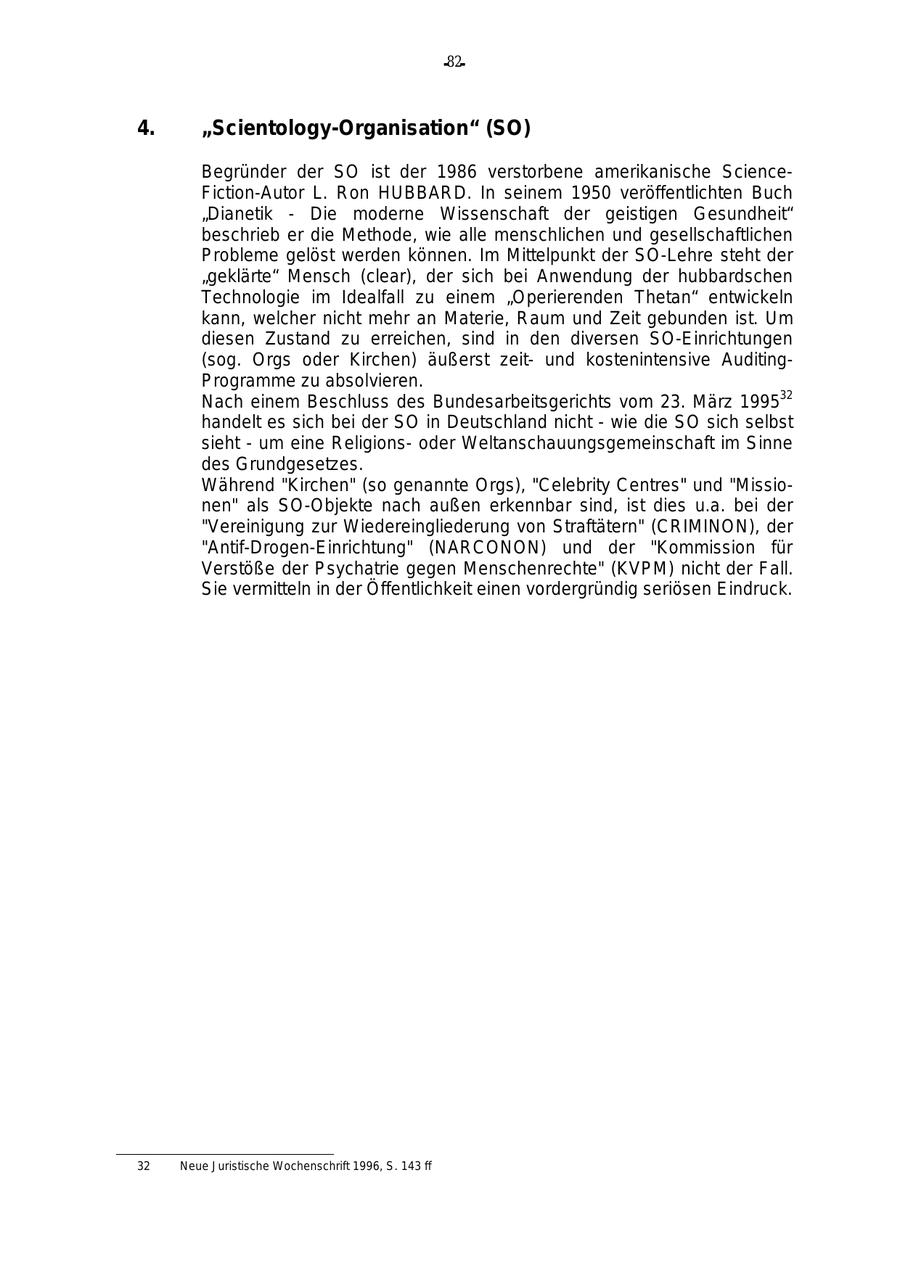 -82-

4. „Scientology-Organisation“ (SO)

Begründer der SO ist der 1986 verstorbene amerikanische Science-Fiction-Autor L. Ron HUBBARD. In seinem 1950 veröffentlichten Buch „Dianetik - Die moderne Wissenschaft der geistigen Gesundheit“ beschrieb er die Methode, wie alle menschlichen und gesellschaftlichen Probleme gelöst werden können. Im Mittelpunkt der SO-Lehre steht der „geklärte“ Mensch (clear), der sich bei Anwendung der hubbardschen Technologie im Idealfall zu einem „Operierenden Thetan“ entwickeln kann, welcher nicht mehr an Materie, Raum und Zeit gebunden ist. Um diesen Zustand zu erreichen, sind in den diversen SO-Einrichtungen (sog. Orgs oder Kirchen) äußerst zeit- und kostenintensive Auditing-Programme zu absolvieren.
Nach einem Beschluss des Bundesarbeitsgerichts vom 23. März 1995$^{32}$ handelt es sich bei der SO in Deutschland nicht - wie die SO sich selbst sieht - um eine Religions- oder Weltanschauungsgemeinschaft im Sinne des Grundgesetzes.
Während "Kirchen" (so genannte Orgs), "Celebrity Centres" und "Missionen" als SO-Objekte nach außen erkennbar sind, ist dies u.a. bei der "Vereinigung zur Wiedereingliederung von Straftätern" (CRIMINON), der "Antif-Drogen-Einrichtung" (NARCONON) und der "Kommission für Verstöße der Psychatrie gegen Menschenrechte" (KVPM) nicht der Fall. Sie vermitteln in der Öffentlichkeit einen vordergründig seriösen Eindruck.

32 Neue Juristische Wochenschrift 1996, S. 143 ff